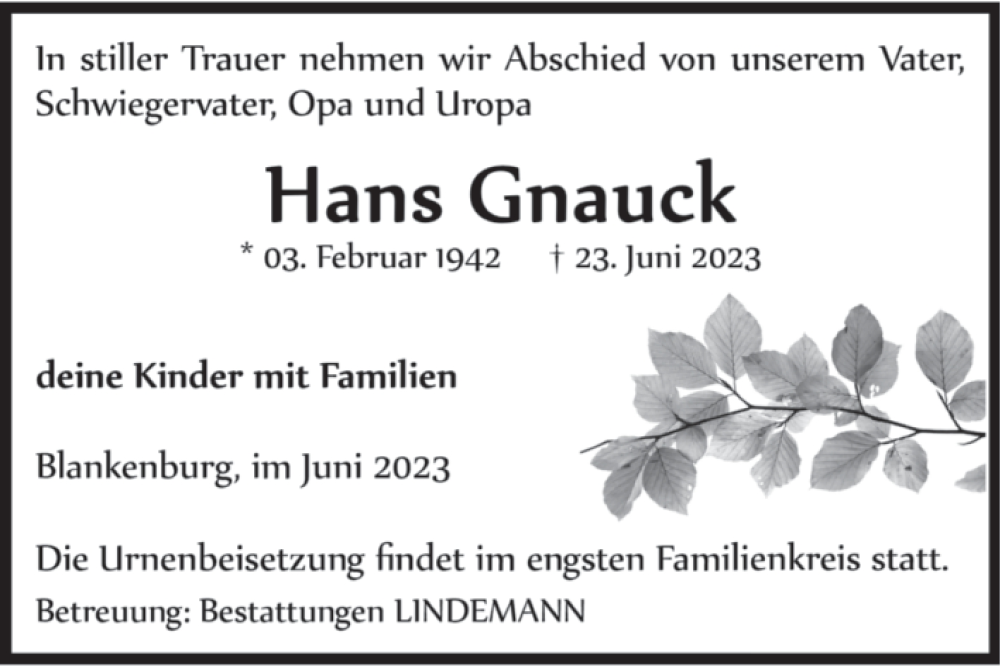 In stiller Trauer nehmen wir Abschied von unserem Vater, Schwiegervater, Opa und Uropa

Hans Gnauck

* 03. Februar 1942 † 23. Juni 2023

deine Kinder mit Familien

Blankenburg, im Juni 2023

Die Urnenbeisetzung findet im engsten Familienkreis statt.

Betreuung: Bestattungen LINDEMANN